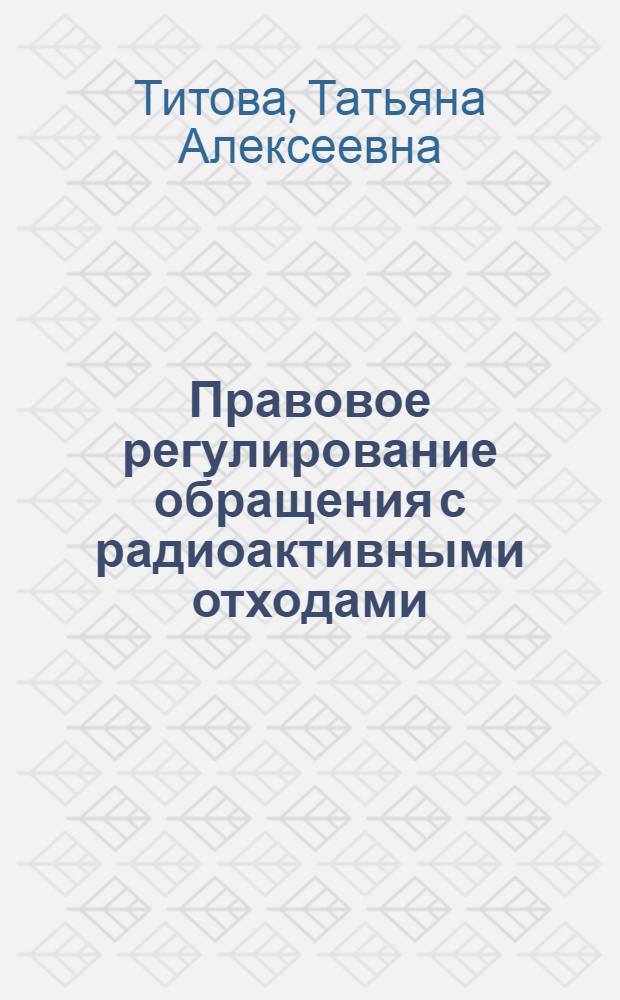 Титова, Татьяна Алексеевна

Правовое регулирование обращения с радиоактивными отходами